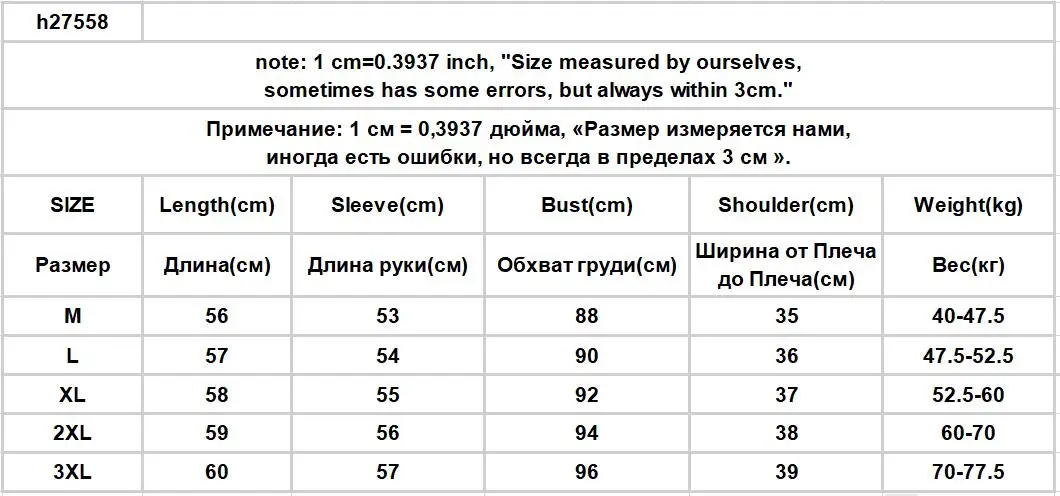 h27558

note: 1 cm=0.3937 inch, "Size measured by ourselves, sometimes has some errors, but always within 3cm."

Примечание: 1 см = 0,3937 дюйма, «Размер измеряется нами, иногда есть ошибки, но всегда в пределах 3 см ».

| SIZE | Length(cm) | Sleeve(cm) | Bust(cm) | Shoulder(cm) | Weight(kg) |
|---|---|---|---|---|---|
| Размер | Длина(см) | Длина руки(см) | Обхват груди(см) | Ширина от Плеча до Плеча(см) | Вес(кг) |
| M | 56 | 53 | 88 | 35 | 40-47.5 |
| L | 57 | 54 | 90 | 36 | 47.5-52.5 |
| XL | 58 | 55 | 92 | 37 | 52.5-60 |
| 2XL | 59 | 56 | 94 | 38 | 60-70 |
| 3XL | 60 | 57 | 96 | 39 | 70-77.5 |